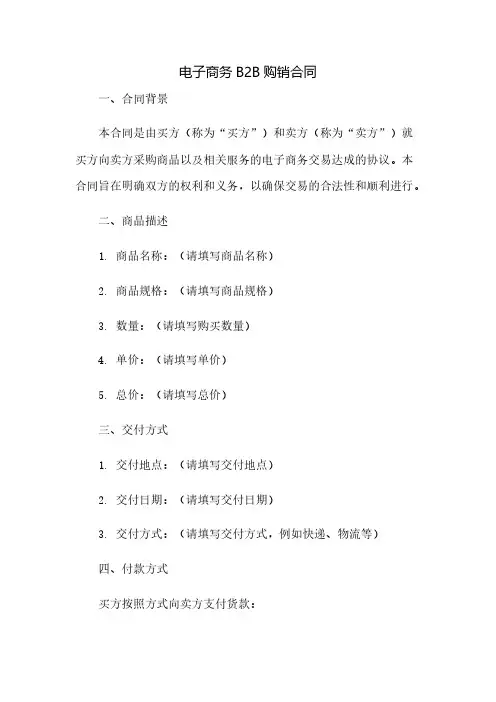 电子商务 B2B 购销合同

一、合同背景

本合同是由买方（称为“买方”）和卖方（称为“卖方”）就买方向卖方采购商品以及相关服务的电子商务交易达成的协议。本合同旨在明确双方的权利和义务，以确保交易的合法性和顺利进行。

二、商品描述

1. 商品名称：（请填写商品名称）

2. 商品规格：（请填写商品规格）

3. 数量：（请填写购买数量）

4. 单价：（请填写单价）

5. 总价：（请填写总价）

三、交付方式

1. 交付地点：（请填写交付地点）

2. 交付日期：（请填写交付日期）

3. 交付方式：（请填写交付方式，例如快递、物流等）

四、付款方式

买方按照方式向卖方支付货款：